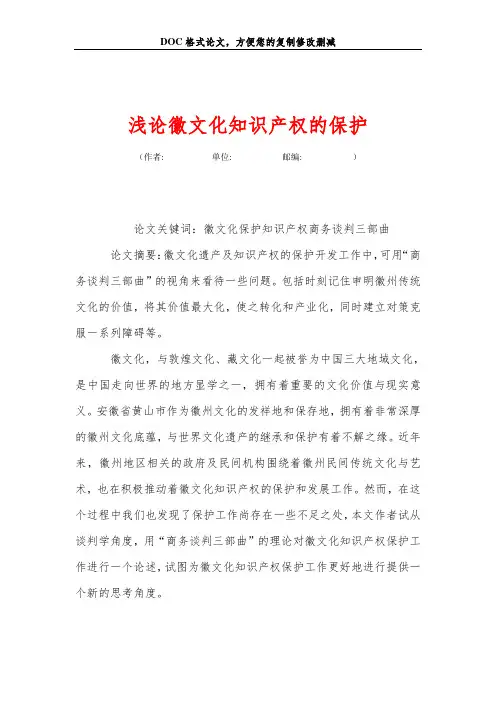 DOC 格式论文，方便您的复制修改删减

浅论徽文化知识产权的保护

（作者: 单位: 邮编: ）

论文关键词：徽文化保护知识产权商务谈判三部曲

论文摘要：徽文化遗产及知识产权的保护开发工作中，可用“商务谈判三部曲”的视角来看待一些问题。包括时刻记住申明徽州传统文化的价值，将其价值最大化，使之转化和产业化，同时建立对策克服一系列障碍等。

徽文化，与敦煌文化、藏文化一起被誉为中国三大地域文化，是中国走向世界的地方显学之一，拥有着重要的文化价值与现实意义。安徽省黄山市作为徽州文化的发祥地和保存地，拥有着非常深厚的徽州文化底蕴，与世界文化遗产的继承和保护有着不解之缘。近年来，徽州地区相关的政府及民间机构围绕着徽州民间传统文化与艺术，也在积极推动着徽文化知识产权的保护和发展工作。然而，在这个过程中我们也发现了保护工作尚存在一些不足之处，本文作者试从谈判学角度，用“商务谈判三部曲”的理论对徽文化知识产权保护工作进行一个论述，试图为徽文化知识产权保护工作更好地进行提供一个新的思考角度。